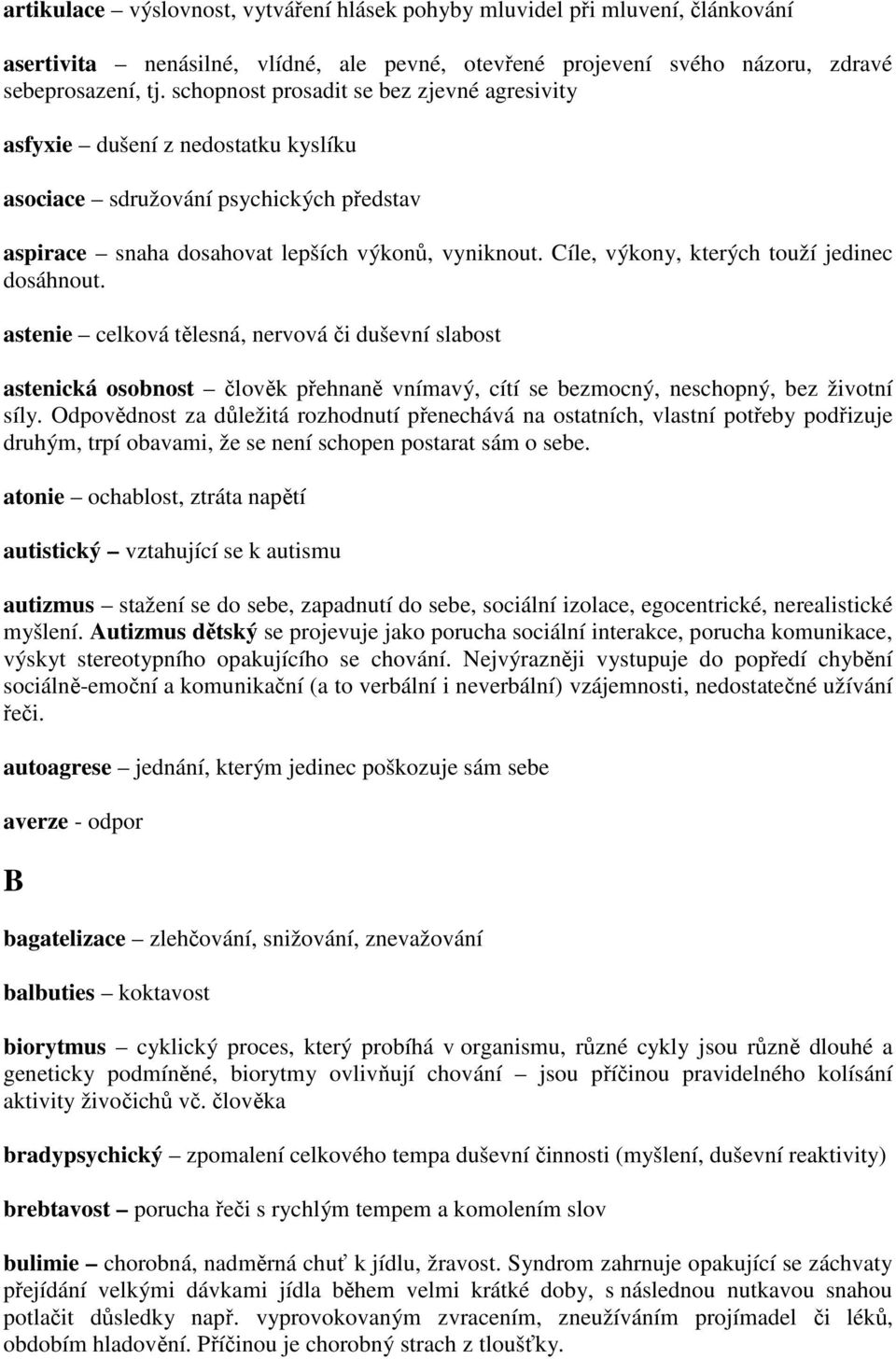 artikulace – výslovnost, vytváření hlásek pohyby mluvidel při mluvení, článkování

asertivita – nenásilné, vlídné, ale pevné, otevřené projevení svého názoru, zdravé sebeprosazení, tj. schopnost prosadit se bez zjevné agresivity

asfyxie – dušení z nedostatku kyslíku

asociace – sdružování psychických představ

aspirace – snaha dosahovat lepších výkonů, vyniknout. Cíle, výkony, kterých touží jedinec dosáhnout.

astenie – celková tělesná, nervová či duševní slabost

astenická osobnost – člověk přehnaně vnímavý, cítí se bezmocný, neschopný, bez životní síly. Odpovědnost za důležitá rozhodnutí přenechává na ostatních, vlastní potřeby podřizuje druhým, trpí obavami, že se není schopen postarat sám o sebe.

atonie – ochablost, ztráta napětí

autistický – vztahující se k autismu

autizmus – stažení se do sebe, zapadnutí do sebe, sociální izolace, egocentrické, nerealistické myšlení. Autizmus dětský se projevuje jako porucha sociální interakce, porucha komunikace, výskyt stereotypního opakujícího se chování. Nejvýrazněji vystupuje do popředí chybění sociálně-emoční a komunikační (a to verbální i neverbální) vzájemnosti, nedostatečné užívání řeči.

autoagrese – jednání, kterým jedinec poškozuje sám sebe

averze - odpor

B

bagatelizace – zlehčování, snižování, znevažování

balbuties – koktavost

biorytmus – cyklický proces, který probíhá v organismu, různé cykly jsou různě dlouhé a geneticky podmíněné, biorytmy ovlivňují chování – jsou příčinou pravidelného kolísání aktivity živočichů vč. člověka

bradypsychický – zpomalení celkového tempa duševní činnosti (myšlení, duševní reaktivity)

brebtavost – porucha řeči s rychlým tempem a komolením slov

bulimie – chorobná, nadměrná chuť k jídlu, žravost. Syndrom zahrnuje opakující se záchvaty přejídání velkými dávkami jídla během velmi krátké doby, s následnou nutkavou snahou potlačit důsledky např. vyprovokovaným zvracením, zneužíváním projímadel či léků, obdobím hladovění. Příčinou je chorobný strach z tloušťky.